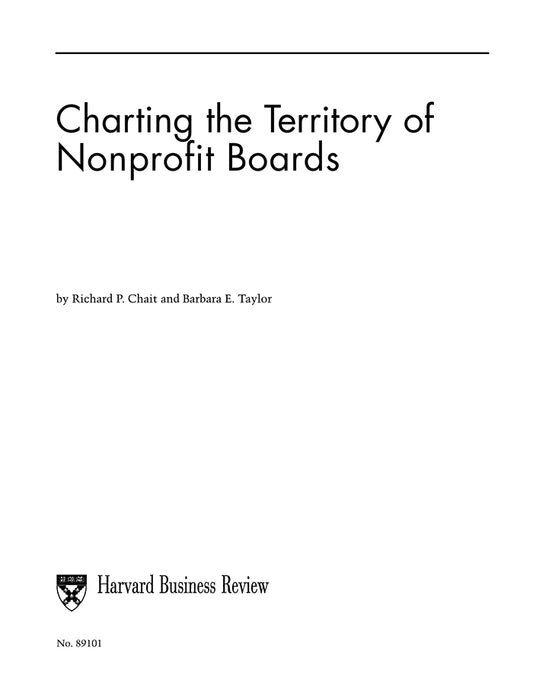 Charting the Territory of Nonprofit Boards

by Richard P. Chait and Barbara E. Taylor

Harvard Business Review

No. 89101